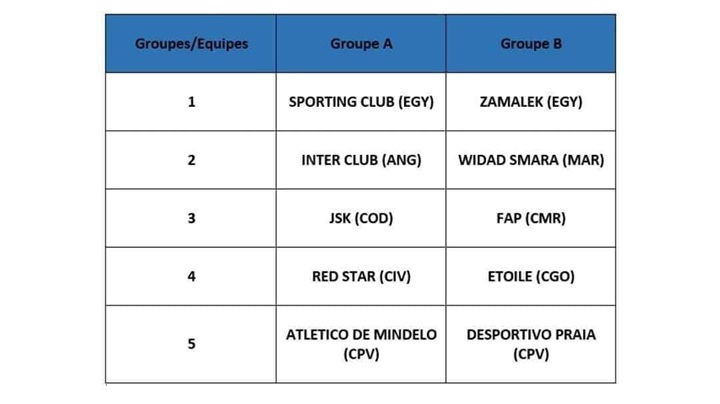 | Groupes/Equipes | Groupe A | Groupe B |
|---|---|---|
| 1 | SPORTING CLUB (EGY) | ZAMALEK (EGY) |
| 2 | INTER CLUB (ANG) | WIDAD SMARA (MAR) |
| 3 | JSK (COD) | FAP (CMR) |
| 4 | RED STAR (CIV) | ETOILE (CGO) |
| 5 | ATLETICO DE MINDELO (CPV) | DESPORTIVO PRAIA (CPV) |